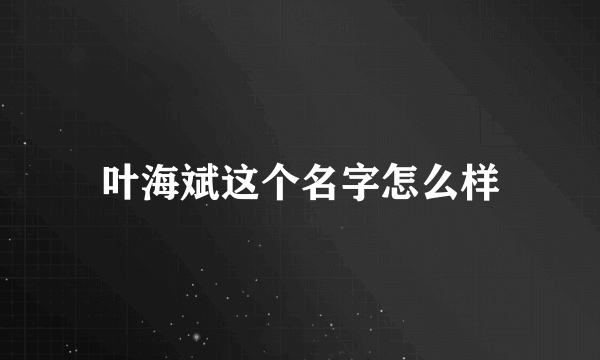 叶海斌这个名字怎么样